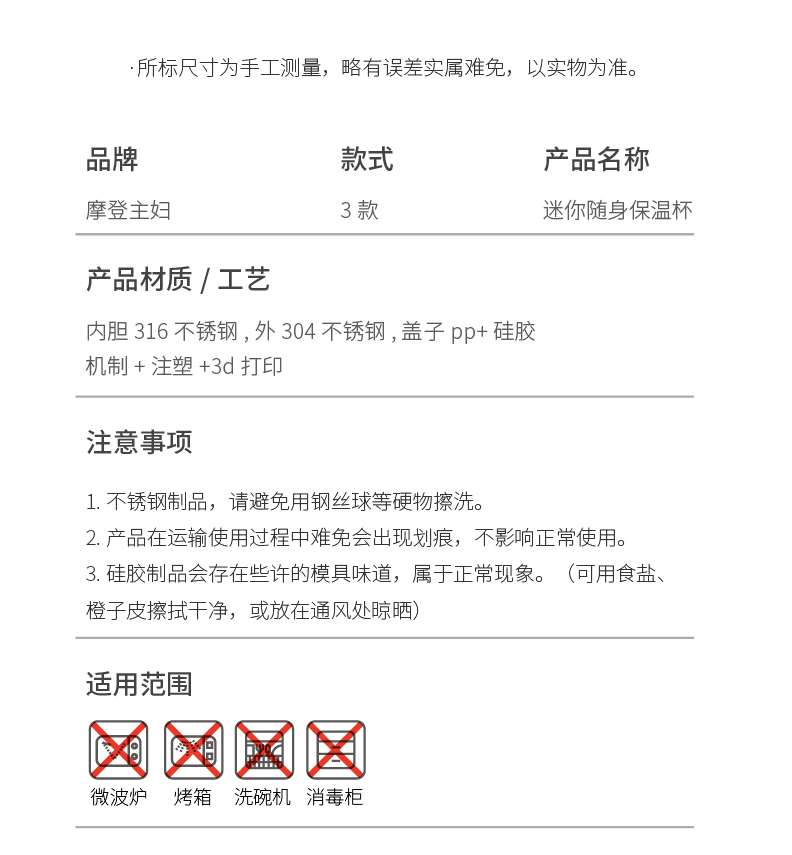 ·所标尺寸为手工测量，略有误差实属难免，以实物为准。

| 品牌 | 款式 | 产品名称 |
|---|---|---|
| 摩登主妇 | 3 款 | 迷你随身保温杯 |

产品材质 / 工艺

内胆 316 不锈钢 , 外 304 不锈钢 , 盖子 pp+ 硅胶
机制 + 注塑 +3d 打印

注意事项

1. 不锈钢制品，请避免用钢丝球等硬物擦洗。
2. 产品在运输使用过程中难免会出现划痕，不影响正常使用。
3. 硅胶制品会存在些许的模具味道，属于正常现象。（可用食盐、橙子皮擦拭干净，或放在通风处晾晒）

适用范围

微波炉 烤箱 洗碗机 消毒柜